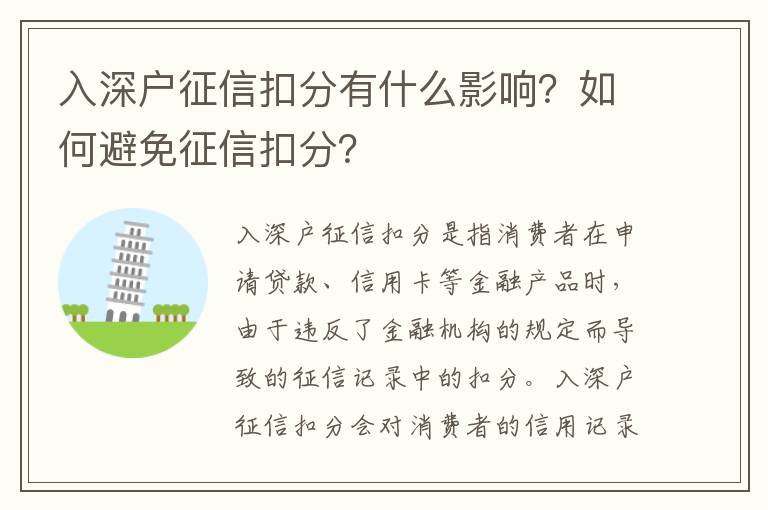 入深户征信扣分有什么影响？如何避免征信扣分？

入深户征信扣分是指消费者在申请贷款、信用卡等金融产品时，由于违反了金融机构的规定而导致的征信记录中的扣分。入深户征信扣分会对消费者的信用记录